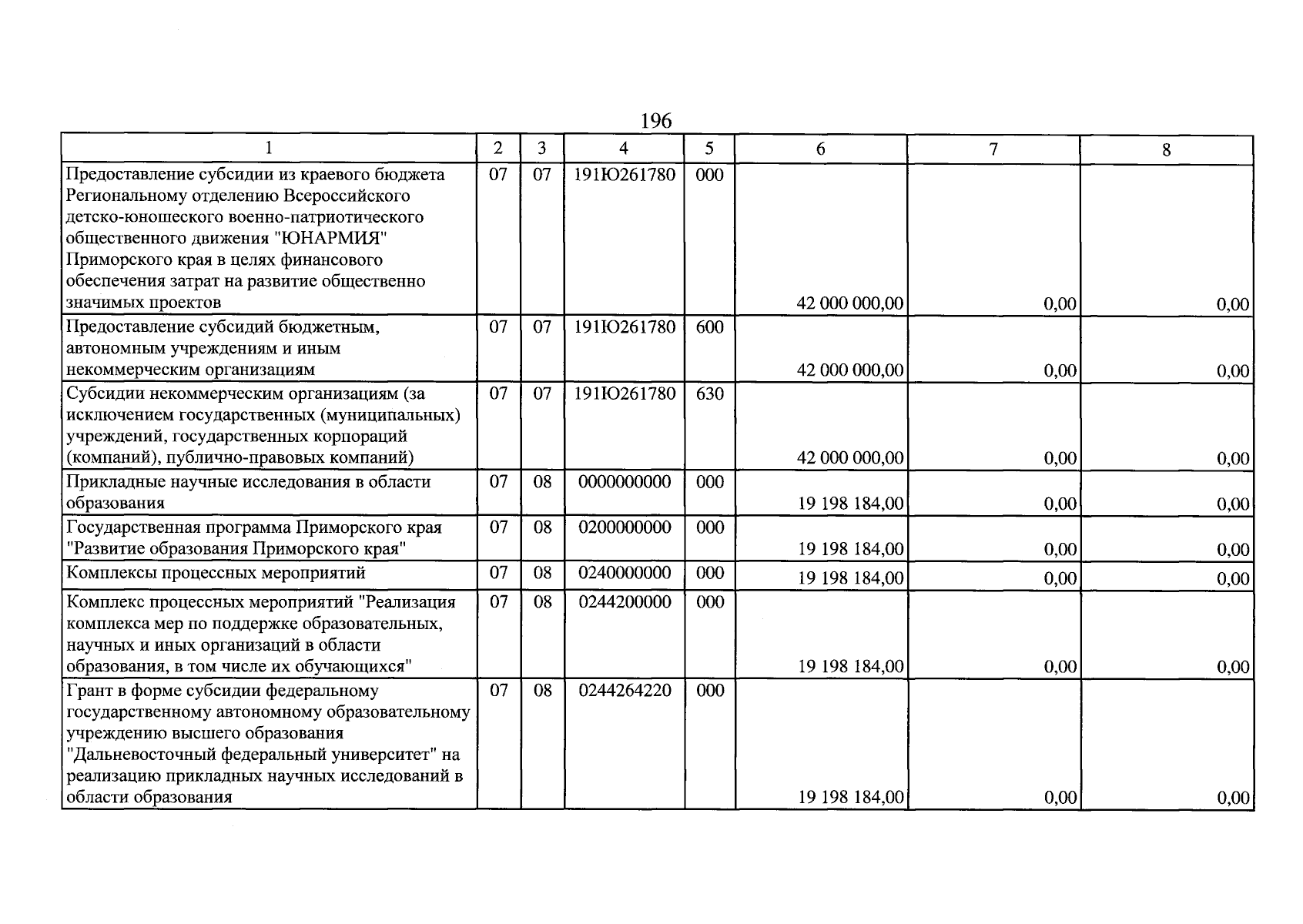 196

| 1 | 2 | 3 | 4 | 5 | 6 | 7 | 8 |
|---|---|---|---|---|---|---|---|
| Предоставление субсидии из краевого бюджета Региональному отделению Всероссийского детско-юношеского военно-патриотического общественного движения "ЮНАРМИЯ" Приморского края в целях финансового обеспечения затрат на развитие общественно значимых проектов | 07 | 07 | 191Ю261780 | 000 | 42 000 000,00 | 0,00 | 0,00 |
| Предоставление субсидий бюджетным, автономным учреждениям и иным некоммерческим организациям | 07 | 07 | 191Ю261780 | 600 | 42 000 000,00 | 0,00 | 0,00 |
| Субсидии некоммерческим организациям (за исключением государственных (муниципальных) учреждений, государственных корпораций (компаний), публично-правовых компаний) | 07 | 07 | 191Ю261780 | 630 | 42 000 000,00 | 0,00 | 0,00 |
| Прикладные научные исследования в области образования | 07 | 08 | 0000000000 | 000 | 19 198 184,00 | 0,00 | 0,00 |
| Государственная программа Приморского края "Развитие образования Приморского края" | 07 | 08 | 0200000000 | 000 | 19 198 184,00 | 0,00 | 0,00 |
| Комплексы процессных мероприятий | 07 | 08 | 0240000000 | 000 | 19 198 184,00 | 0,00 | 0,00 |
| Комплекс процессных мероприятий "Реализация комплекса мер по поддержке образовательных, научных и иных организаций в области образования, в том числе их обучающихся" | 07 | 08 | 0244200000 | 000 | 19 198 184,00 | 0,00 | 0,00 |
| Грант в форме субсидии федеральному государственному автономному образовательному учреждению высшего образования "Дальневосточный федеральный университет" на реализацию прикладных научных исследований в области образования | 07 | 08 | 0244264220 | 000 | 19 198 184,00 | 0,00 | 0,00 |